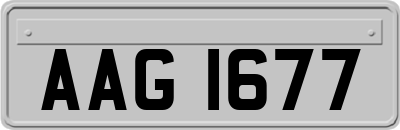 AAG 1677